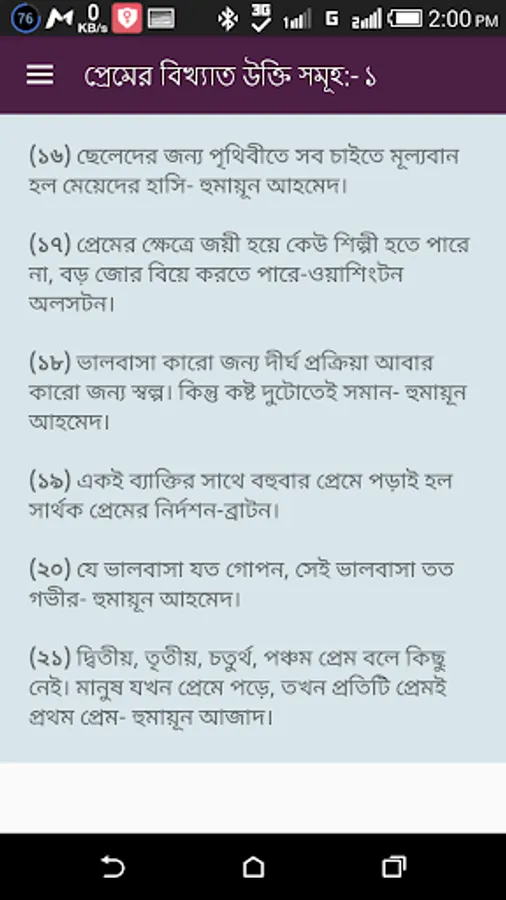 76 0 KB/s 3G G 2:00 PM

প্রেমের বিখ্যাত উক্তি সমূহ:- ১

(১৬) ছেলেদের জন্য পৃথিবীতে সব চাইতে মূল্যবান হল মেয়েদের হাসি- হুমায়ূন আহমেদ।

(১৭) প্রেমের ক্ষেত্রে জয়ী হয়ে কেউ শিল্পী হতে পারে না, বড় জোর বিয়ে করতে পারে-ওয়াশিংটন অলসটন।

(১৮) ভালবাসা কারো জন্য দীর্ঘ প্রক্রিয়া আবার কারো জন্য স্বল্প। কিন্তু কষ্ট দুটোতেই সমান- হুমায়ূন আহমেদ।

(১৯) একই ব্যাক্তির সাথে বহুবার প্রেমে পড়াই হল সার্থক প্রেমের নির্দশন-ব্রাটন।

(২০) যে ভালবাসা যত গোপন, সেই ভালবাসা তত গভীর- হুমায়ূন আহমেদ।

(২১) দ্বিতীয়, তৃতীয়, চতুর্থ, পঞ্চম প্রেম বলে কিছু নেই। মানুষ যখন প্রেমে পড়ে, তখন প্রতিটি প্রেমই প্রথম প্রেম- হুমায়ূন আজাদ।